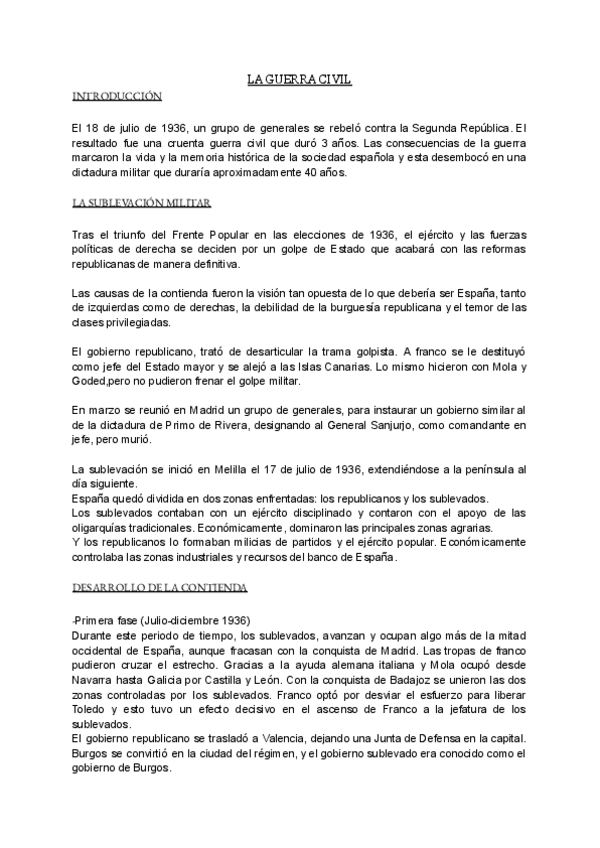 LA GUERRA CIVIL

INTRODUCCIÓN

El 18 de julio de 1936, un grupo de generales se rebeló contra la Segunda República. El resultado fue una cruenta guerra civil que duró 3 años. Las consecuencias de la guerra marcaron la vida y la memoria histórica de la sociedad española y esta desembocó en una dictadura militar que duraría aproximadamente 40 años.

LA SUBLEVACIÓN MILITAR

Tras el triunfo del Frente Popular en las elecciones de 1936, el ejército y las fuerzas políticas de derecha se deciden por un golpe de Estado que acabará con las reformas republicanas de manera definitiva.

Las causas de la contienda fueron la visión tan opuesta de lo que debería ser España, tanto de izquierdas como de derechas, la debilidad de la burguesía republicana y el temor de las clases privilegiadas.

El gobierno republicano, trató de desarticular la trama golpista. A franco se le destituyó como jefe del Estado mayor y se alejó a las Islas Canarias. Lo mismo hicieron con Mola y Goded,pero no pudieron frenar el golpe militar.

En marzo se reunió en Madrid un grupo de generales, para instaurar un gobierno similar al de la dictadura de Primo de Rivera, designando al General Sanjurjo, como comandante en jefe, pero murió.

La sublevación se inició en Melilla el 17 de julio de 1936, extendiéndose a la península al día siguiente.
España quedó dividida en dos zonas enfrentadas: los republicanos y los sublevados.
Los sublevados contaban con un ejército disciplinado y contaron con el apoyo de las oligarquías tradicionales. Económicamente, dominaron las principales zonas agrarias.
Y los republicanos lo formaban milicias de partidos y el ejército popular. Económicamente controlaba las zonas industriales y recursos del banco de España.

DESARROLLO DE LA CONTIENDA

-Primera fase (Julio-diciembre 1936)
Durante este periodo de tiempo, los sublevados, avanzan y ocupan algo más de la mitad occidental de España, aunque fracasan con la conquista de Madrid. Las tropas de franco pudieron cruzar el estrecho. Gracias a la ayuda alemana italiana y Mola ocupó desde Navarra hasta Galicia por Castilla y León. Con la conquista de Badajoz se unieron las dos zonas controladas por los sublevados. Franco optó por desviar el esfuerzo para liberar Toledo y esto tuvo un efecto decisivo en el ascenso de Franco a la jefatura de los sublevados.
El gobierno republicano se trasladó a Valencia, dejando una Junta de Defensa en la capital. Burgos se convirtió en la ciudad del régimen, y el gobierno sublevado era conocido como el gobierno de Burgos.